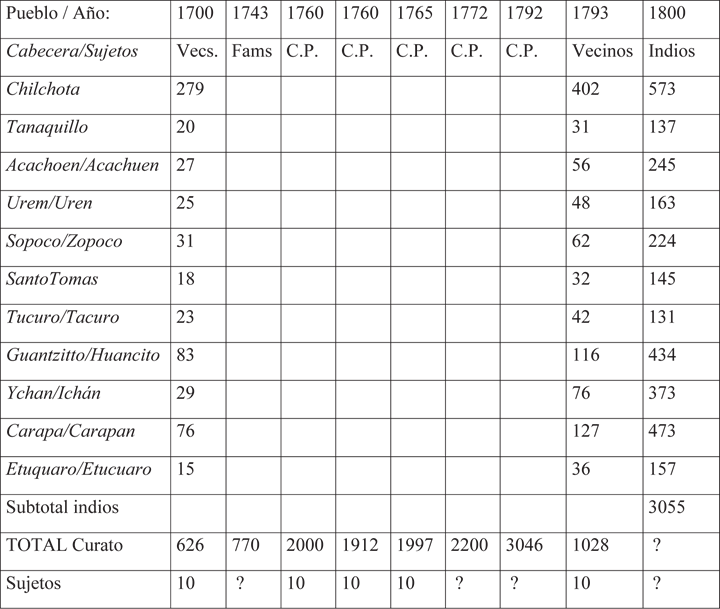 | Pueblo / Año: | 1700 | 1743 | 1760 | 1760 | 1765 | 1772 | 1792 | 1793 | 1800 |
|---|---|---|---|---|---|---|---|---|---|
| Cabecera/Sujetos | Vecs. | Fams | C.P. | C.P. | C.P. | C.P. | C.P. | Vecinos | Indios |
| Chilchota | 279 | | | | | | | 402 | 573 |
| Tanaquillo | 20 | | | | | | | 31 | 137 |
| Acachoen/Acachuen | 27 | | | | | | | 56 | 245 |
| Urem/Uren | 25 | | | | | | | 48 | 163 |
| Sopoco/Zopoco | 31 | | | | | | | 62 | 224 |
| SantoTomas | 18 | | | | | | | 32 | 145 |
| Tucuro/Tacuro | 23 | | | | | | | 42 | 131 |
| Guantzitto/Huancito | 83 | | | | | | | 116 | 434 |
| Ychan/Ichán | 29 | | | | | | | 76 | 373 |
| Carapa/Carapan | 76 | | | | | | | 127 | 473 |
| Etuquaro/Etucuaro | 15 | | | | | | | 36 | 157 |
| Subtotal indios | | | | | | | | | 3055 |
| TOTAL Curato | 626 | 770 | 2000 | 1912 | 1997 | 2200 | 3046 | 1028 | ? |
| Sujetos | 10 | ? | 10 | 10 | 10 | ? | ? | 10 | ? |